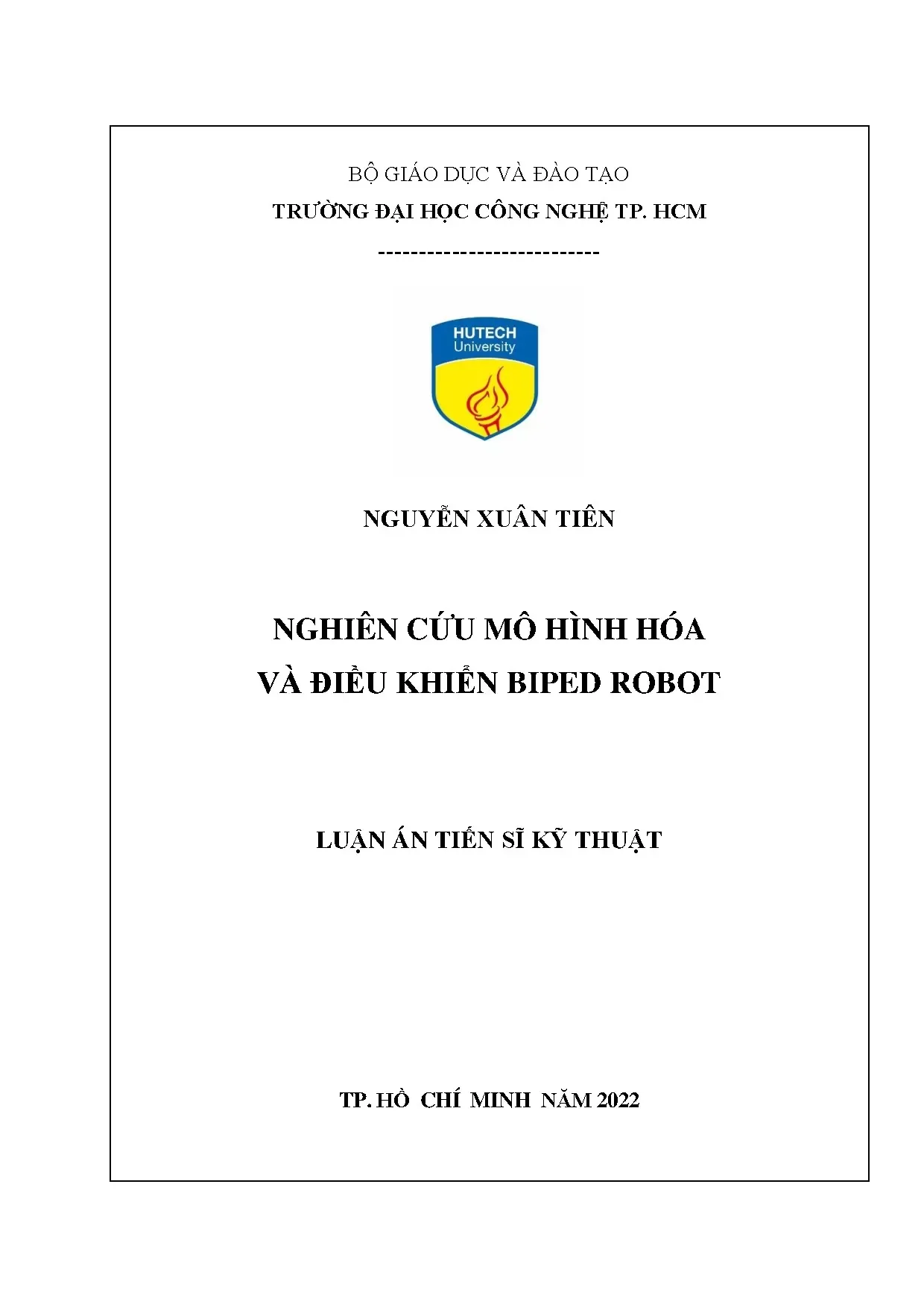 BỘ GIÁO DỤC VÀ ĐÀO TẠO
TRƯỜNG ĐẠI HỌC CÔNG NGHỆ TP. HCM
---------------------------

HUTECH
University

NGUYỄN XUÂN TIÊN

NGHIÊN CỨU MÔ HÌNH HÓA
VÀ ĐIỀU KHIỂN BIPED ROBOT

LUẬN ÁN TIẾN SĨ KỸ THUẬT

TP. HỒ CHÍ MINH NĂM 2022